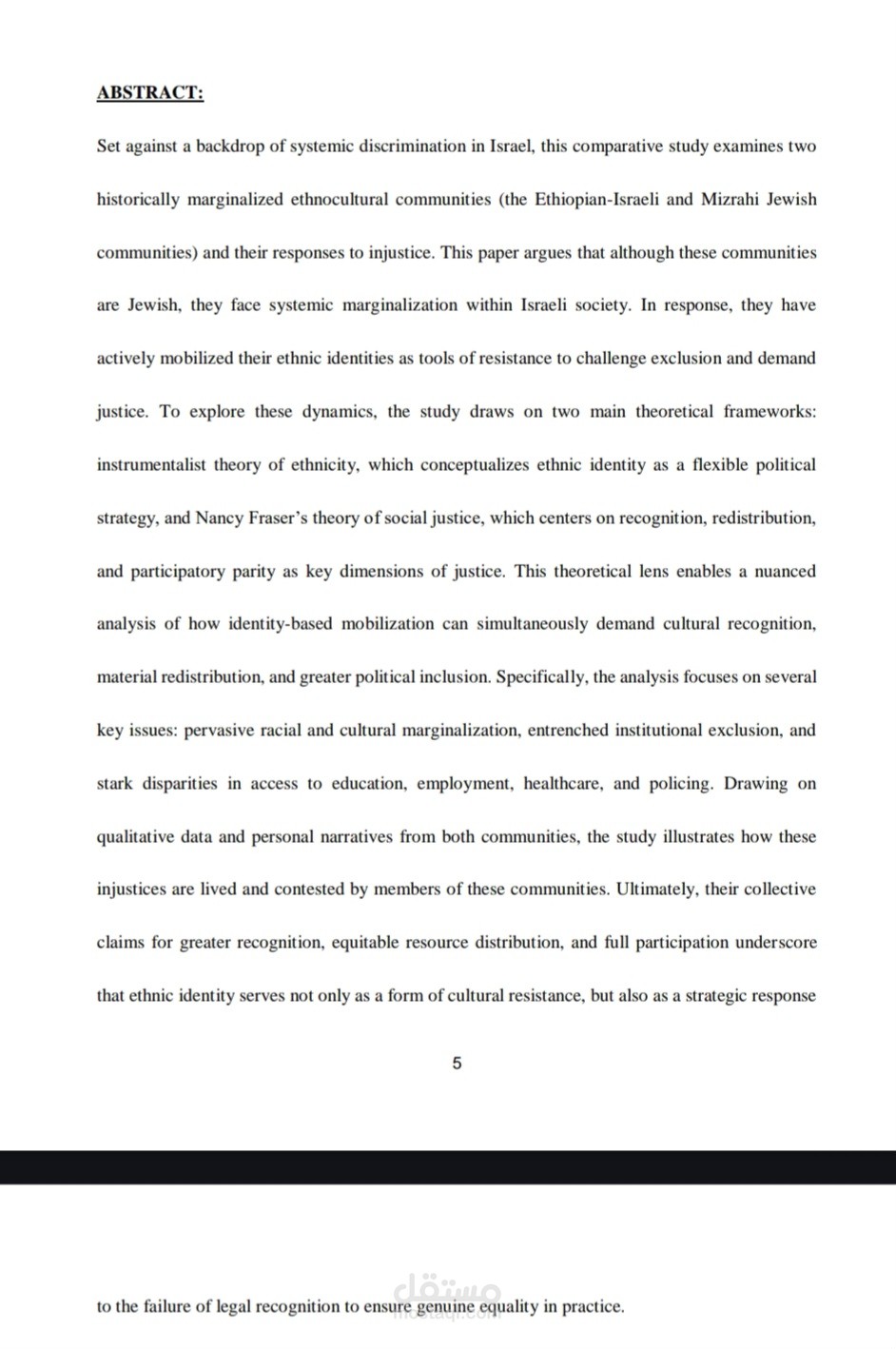 ABSTRACT:

Set against a backdrop of systemic discrimination in Israel, this comparative study examines two historically marginalized ethnocultural communities (the Ethiopian-Israeli and Mizrahi Jewish communities) and their responses to injustice. This paper argues that although these communities are Jewish, they face systemic marginalization within Israeli society. In response, they have actively mobilized their ethnic identities as tools of resistance to challenge exclusion and demand justice. To explore these dynamics, the study draws on two main theoretical frameworks: instrumentalist theory of ethnicity, which conceptualizes ethnic identity as a flexible political strategy, and Nancy Fraser's theory of social justice, which centers on recognition, redistribution, and participatory parity as key dimensions of justice. This theoretical lens enables a nuanced analysis of how identity-based mobilization can simultaneously demand cultural recognition, material redistribution, and greater political inclusion. Specifically, the analysis focuses on several key issues: pervasive racial and cultural marginalization, entrenched institutional exclusion, and stark disparities in access to education, employment, healthcare, and policing. Drawing on qualitative data and personal narratives from both communities, the study illustrates how these injustices are lived and contested by members of these communities. Ultimately, their collective claims for greater recognition, equitable resource distribution, and full participation underscore that ethnic identity serves not only as a form of cultural resistance, but also as a strategic response

5

to the failure of legal recognition to ensure genuine equality in practice.

مستقل
mostaql.com